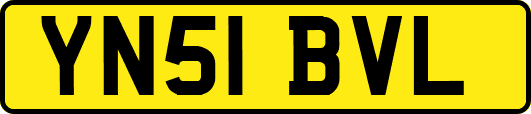 YN51 BVL